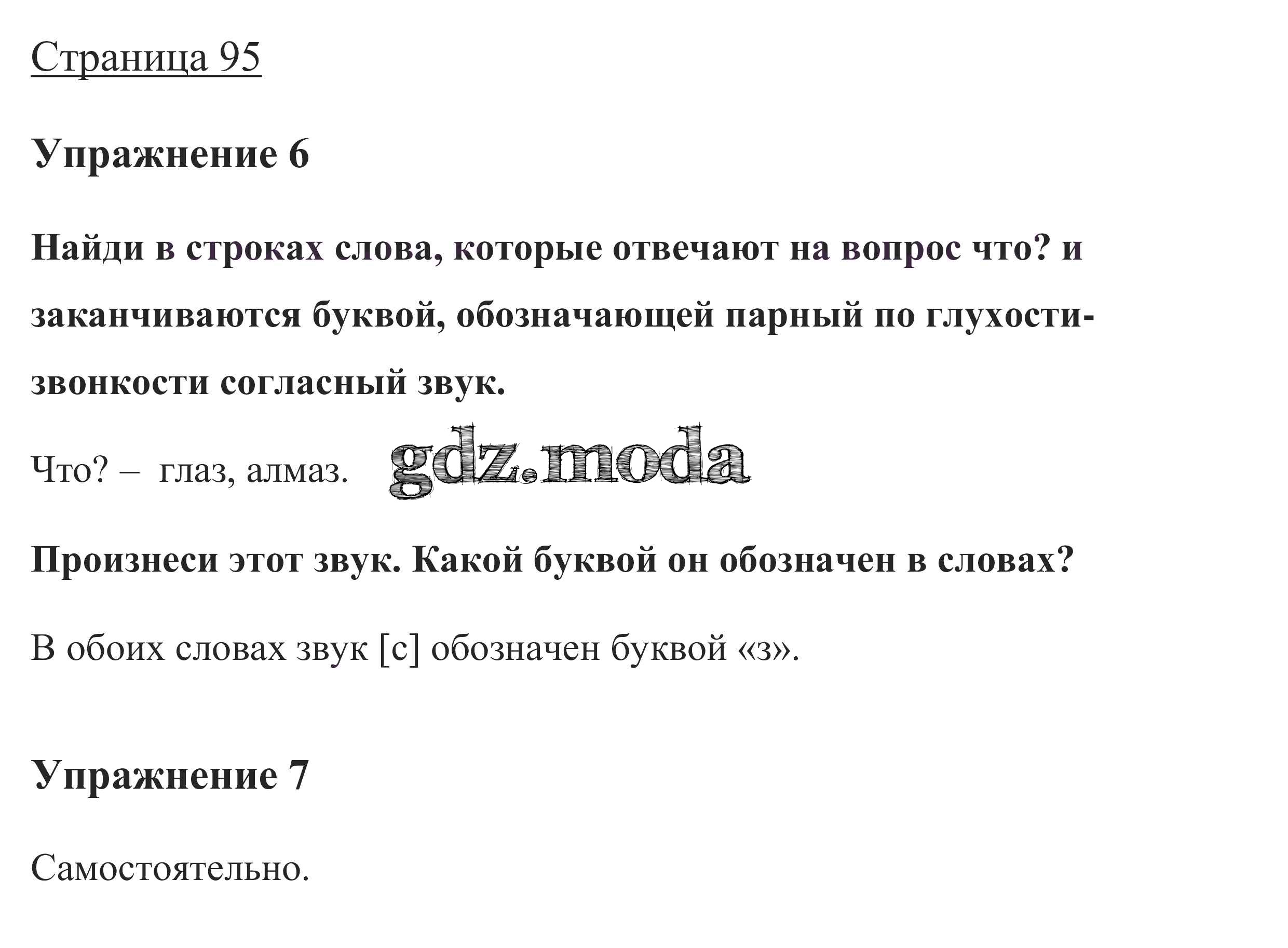 Страница 95

Упражнение 6

Найди в строках слова, которые отвечают на вопрос что? и заканчиваются буквой, обозначающей парный по глухости-звонкости согласный звук.

Что? – глаз, алмаз.

Произнеси этот звук. Какой буквой он обозначен в словах?

В обоих словах звук [с] обозначен буквой «з».

Упражнение 7

Самостоятельно.

gdz.moda